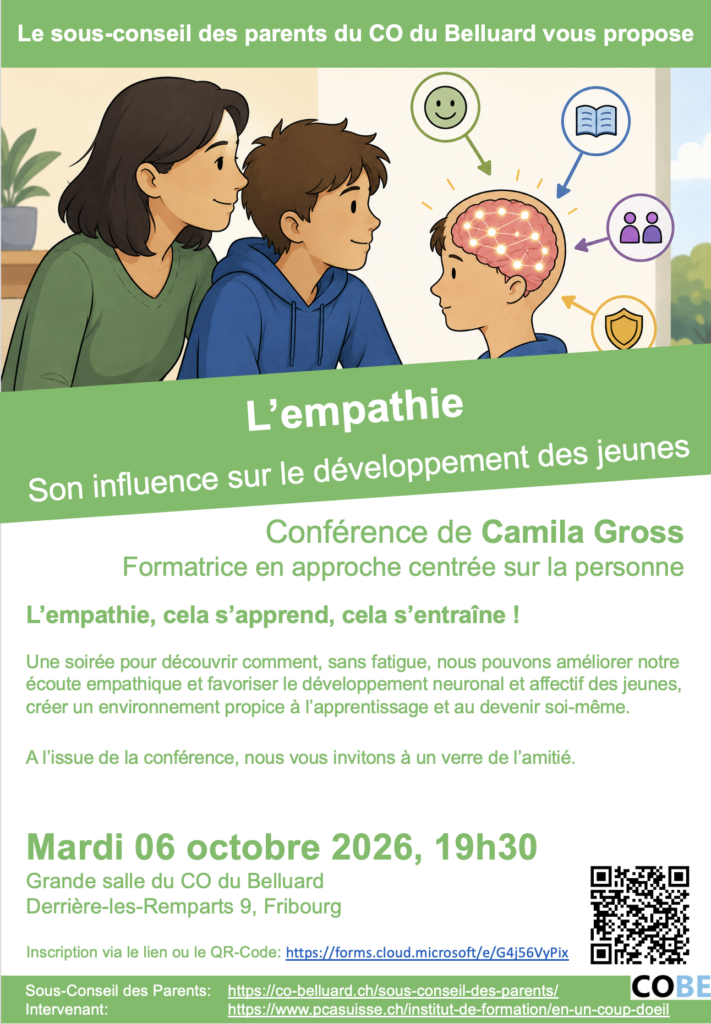 Le sous-conseil des parents du CO du Belluard vous propose

L'empathie

Son influence sur le développement des jeunes

Conférence de Camila Gross

Formatrice en approche centrée sur la personne

L'empathie, cela s'apprend, cela s'entraîne !

Une soirée pour découvrir comment, sans fatigue, nous pouvons améliorer notre écoute empathique et favoriser le développement neuronal et affectif des jeunes, créer un environnement propice à l'apprentissage et au devenir soi-même.

A l'issue de la conférence, nous vous invitons à un verre de l'amitié.

Mardi 06 octobre 2026, 19h30

Grande salle du CO du Belluard
Derrière-les-Remparts 9, Fribourg

Inscription via le lien ou le QR-Code: https://forms.cloud.microsoft/e/G4j56VyPix

Sous-Conseil des Parents: https://co-belluard.ch/sous-conseil-des-parents/
Intervenant: https://www.pcasuisse.ch/institut-de-formation/en-un-coup-doeil

COBE